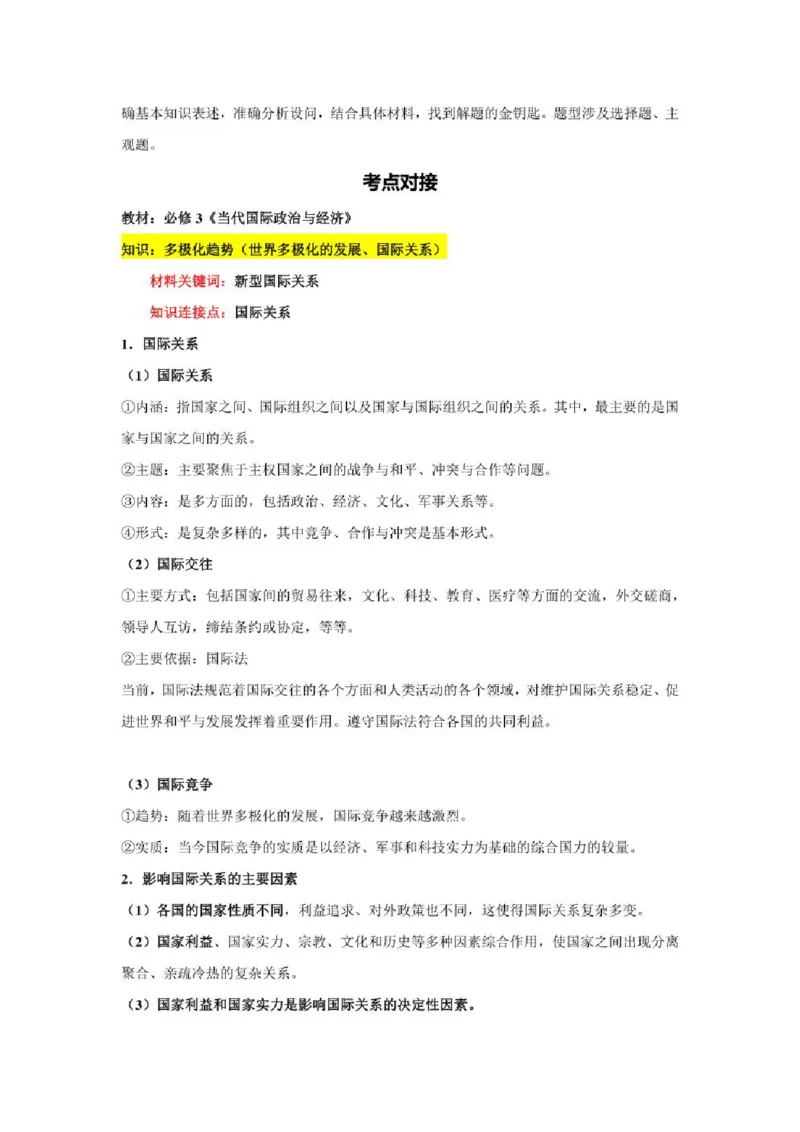 确基本知识表述，准确分析设问，结合具体材料，找到解题的金钥匙。题型涉及选择题、主观题。

考点对接

教材：必修 3《当代国际政治与经济》

知识：多极化趋势（世界多极化的发展、国际关系）

材料关键词：新型国际关系

知识连接点：国际关系

1．国际关系

（1）国际关系

①内涵：指国家之间、国际组织之间以及国家与国际组织之间的关系。其中，最主要的是国家与国家之间的关系。

②主题：主要聚焦于主权国家之间的战争与和平、冲突与合作等问题。

③内容：是多方面的，包括政治、经济、文化、军事关系等。

④形式：是复杂多样的，其中竞争、合作与冲突是基本形式。

（2）国际交往

①主要方式：包括国家间的贸易往来，文化、科技、教育、医疗等方面的交流，外交磋商，领导人互访，缔结条约或协定，等等。

②主要依据：国际法

当前，国际法规范着国际交往的各个方面和人类活动的各个领域，对维护国际关系稳定、促进世界和平与发展发挥着重要作用。遵守国际法符合各国的共同利益。

（3）国际竞争

①趋势：随着世界多极化的发展，国际竞争越来越激烈。

②实质：当今国际竞争的实质是以经济、军事和科技实力为基础的综合国力的较量。

2．影响国际关系的主要因素

（1）各国的国家性质不同，利益追求、对外政策也不同，这使得国际关系复杂多变。

（2）国家利益、国家实力、宗教、文化和历史等多种因素综合作用，使国家之间出现分离聚合、亲疏冷热的复杂关系。

（3）国家利益和国家实力是影响国际关系的决定性因素。